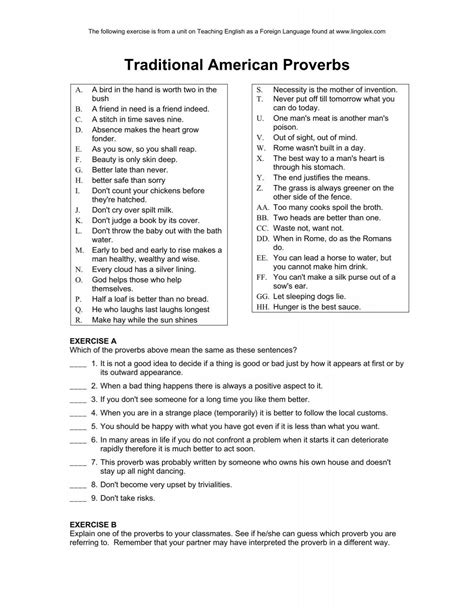 The following exercise is from a unit on Teaching English as a Foreign Language found at www.lingolex.com

Traditional American Proverbs

A. A bird in the hand is worth two in the bush
B. A friend in need is a friend indeed.
C. A stitch in time saves nine.
D. Absence makes the heart grow fonder.
E. As you sow, so you shall reap.
F. Beauty is only skin deep.
G. Better late than never.
H. better safe than sorry
I. Don't count your chickens before they're hatched.
J. Don't cry over spilt milk.
K. Don't judge a book by its cover.
L. Don't throw the baby out with the bath water.
M. Early to bed and early to rise makes a man healthy, wealthy and wise.
N. Every cloud has a silver lining.
O. God helps those who help themselves.
P. Half a loaf is better than no bread.
Q. He who laughs last laughs longest
R. Make hay while the sun shines

S. Necessity is the mother of invention.
T. Never put off till tomorrow what you can do today.
U. One man's meat is another man's poison.
V. Out of sight, out of mind.
W. Rome wasn't built in a day.
X. The best way to a man's heart is through his stomach.
Y. The end justifies the means.
Z. The grass is always greener on the other side of the fence.
AA. Too many cooks spoil the broth.
BB. Two heads are better than one.
CC. Waste not, want not.
DD. When in Rome, do as the Romans do.
EE. You can lead a horse to water, but you cannot make him drink.
FF. You can't make a silk purse out of a sow's ear.
GG. Let sleeping dogs lie.
HH. Hunger is the best sauce.

EXERCISE A
Which of the proverbs above mean the same as these sentences?

____ 1. It is not a good idea to decide if a thing is good or bad just by how it appears at first or by its outward appearance.
____ 2. When a bad thing happens there is always a positive aspect to it.
____ 3. If you don't see someone for a long time you like them better.
____ 4. When you are in a strange place (temporarily) it is better to follow the local customs.
____ 5. You should be happy with what you have got even if it is less than what you want.
____ 6. In many areas in life if you do not confront a problem when it starts it can deteriorate rapidly therefore it is much better to act soon.
____ 7. This proverb was probably written by someone who owns his own house and doesn't stay up all night dancing.
____ 8. Don't become very upset by trivialities.
____ 9. Don't take risks.

EXERCISE B
Explain one of the proverbs to your classmates. See if he/she can guess which proverb you are referring to. Remember that your partner may have interpreted the proverb in a different way.